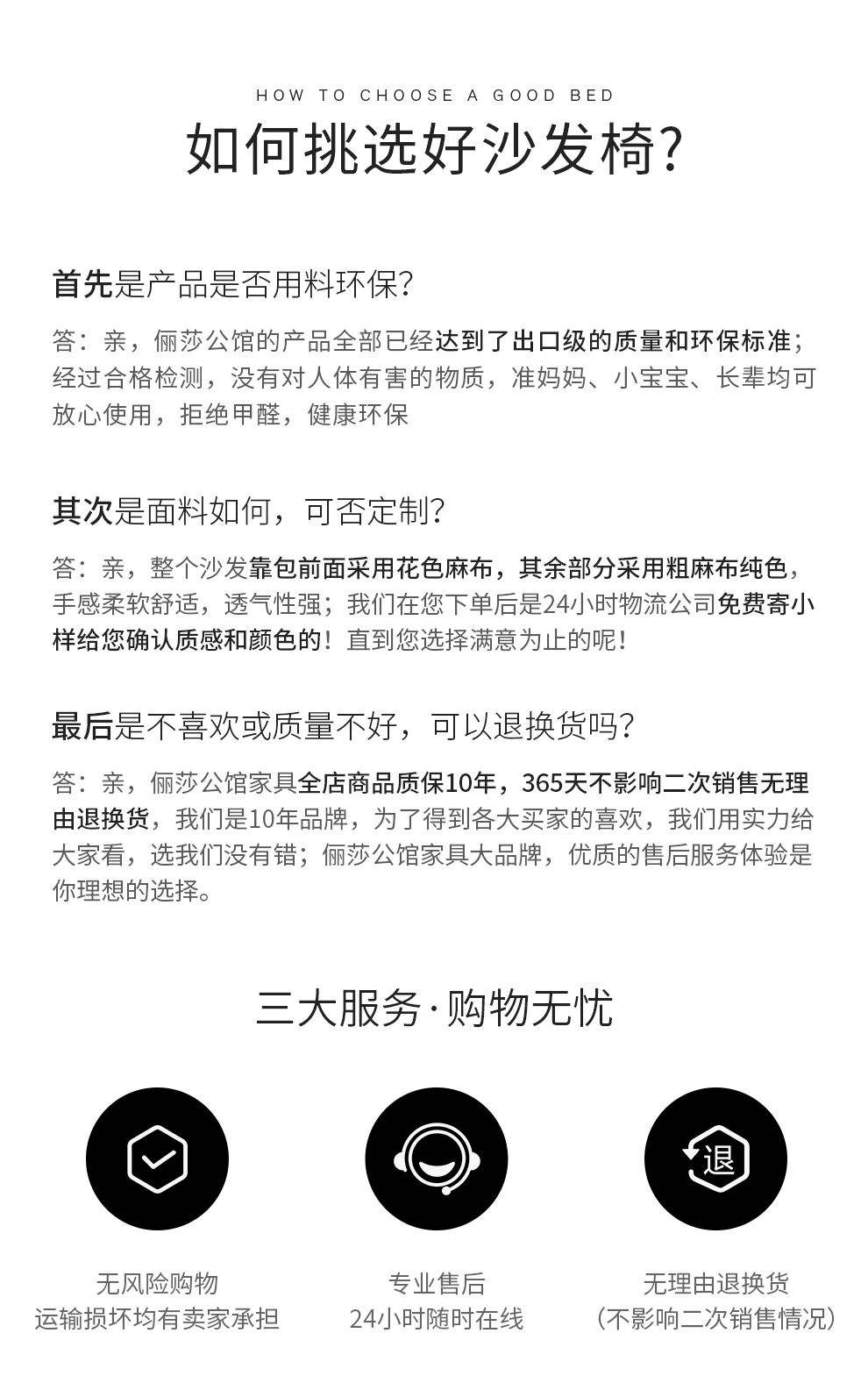 HOW TO CHOOSE A GOOD BED

如何挑选好沙发椅?

首先是产品是否用料环保?

答：亲，俪莎公馆的产品全部已经达到了出口级的质量和环保标准；经过合格检测，没有对人体有害的物质，准妈妈、小宝宝、长辈均可放心使用，拒绝甲醛，健康环保

其次是面料如何，可否定制?

答：亲，整个沙发靠包前面采用花色麻布，其余部分采用粗麻布纯色，手感柔软舒适，透气性强；我们在您下单后是24小时物流公司免费寄小样给您确认质感和颜色的！直到您选择满意为止的呢！

最后是不喜欢或质量不好，可以退换货吗?

答：亲，俪莎公馆家具全店商品质保10年，365天不影响二次销售无理由退换货，我们是10年品牌，为了得到各大买家的喜欢，我们用实力给大家看，选我们没有错；俪莎公馆家具大品牌，优质的售后服务体验是你理想的选择。

三大服务·购物无忧

退

无风险购物
运输损坏均有卖家承担

专业售后
24小时随时在线

无理由退换货
(不影响二次销售情况)